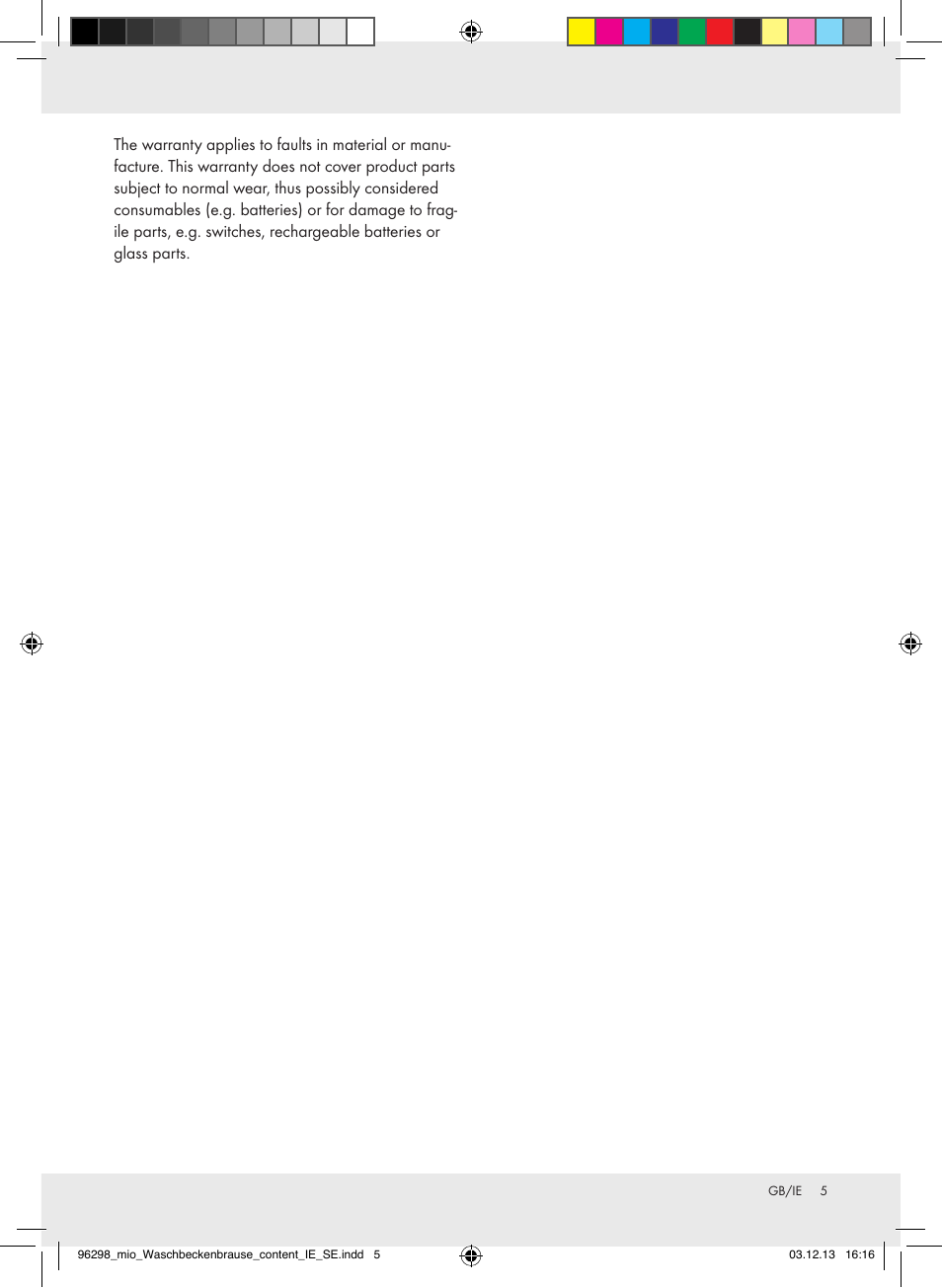 The warranty applies to faults in material or manufacture. This warranty does not cover product parts subject to normal wear, thus possibly considered consumables (e.g. batteries) or for damage to fragile parts, e.g. switches, rechargeable batteries or glass parts.

GB/IE 5

96298_mio_Waschbeckenbrause_content_IE_SE.indd 5

03.12.13 16:16